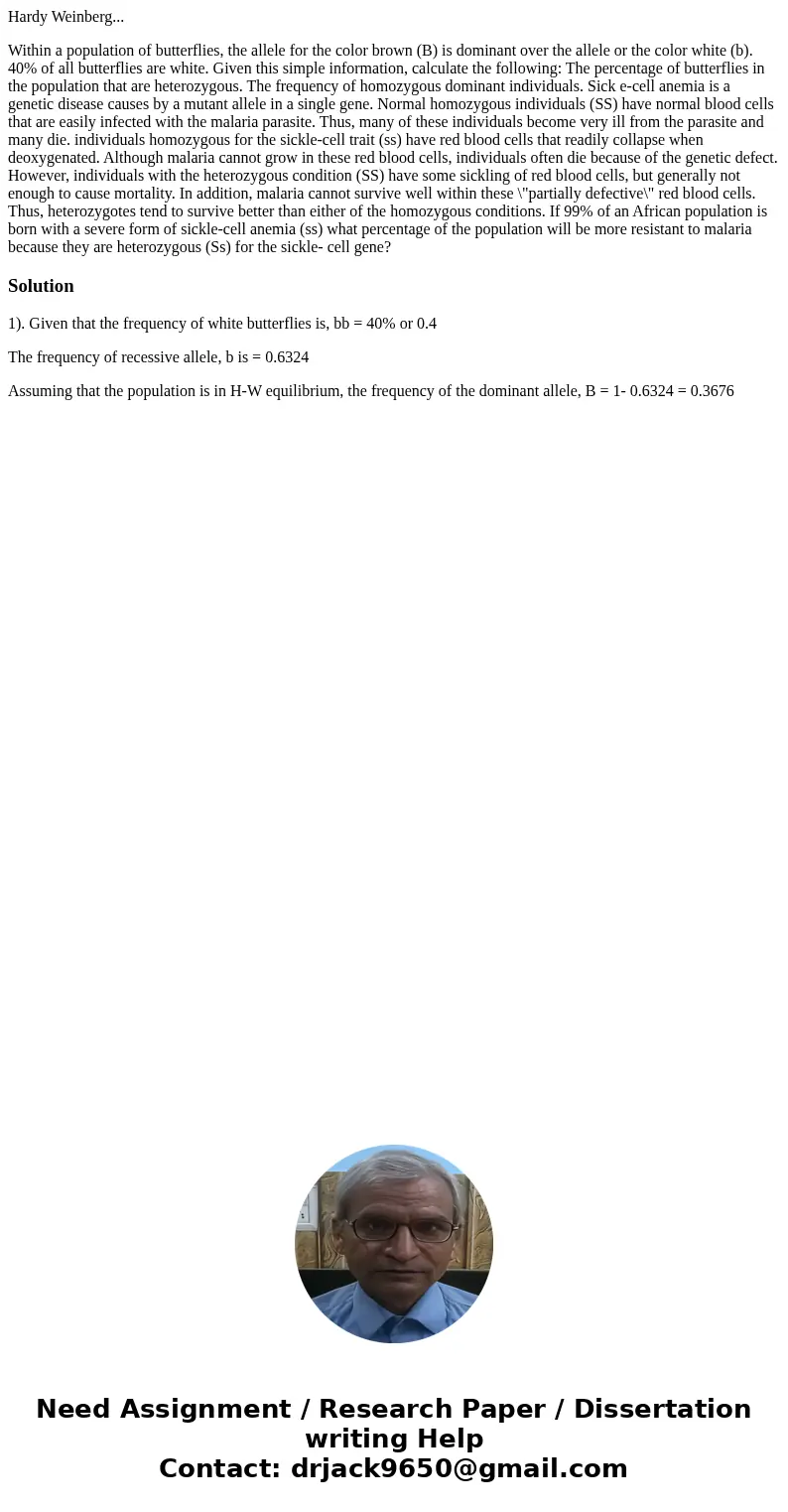 Hardy Weinberg...

Within a population of butterflies, the allele for the color brown (B) is dominant over the allele or the color white (b). 40% of all butterflies are white. Given this simple information, calculate the following: The percentage of butterflies in the population that are heterozygous. The frequency of homozygous dominant individuals. Sick e-cell anemia is a genetic disease causes by a mutant allele in a single gene. Normal homozygous individuals (SS) have normal blood cells that are easily infected with the malaria parasite. Thus, many of these individuals become very ill from the parasite and many die. individuals homozygous for the sickle-cell trait (ss) have red blood cells that readily collapse when deoxygenated. Although malaria cannot grow in these red blood cells, individuals often die because of the genetic defect. However, individuals with the heterozygous condition (SS) have some sickling of red blood cells, but generally not enough to cause mortality. In addition, malaria cannot survive well within these \"partially defective\" red blood cells. Thus, heterozygotes tend to survive better than either of the homozygous conditions. If 99% of an African population is born with a severe form of sickle-cell anemia (ss) what percentage of the population will be more resistant to malaria because they are heterozygous (Ss) for the sickle- cell gene?

Solution

1). Given that the frequency of white butterflies is, bb = 40% or 0.4

The frequency of recessive allele, b is = 0.6324

Assuming that the population is in H-W equilibrium, the frequency of the dominant allele, B = 1- 0.6324 = 0.3676

Need Assignment / Research Paper / Dissertation writing Help
Contact: drjack9650@gmail.com